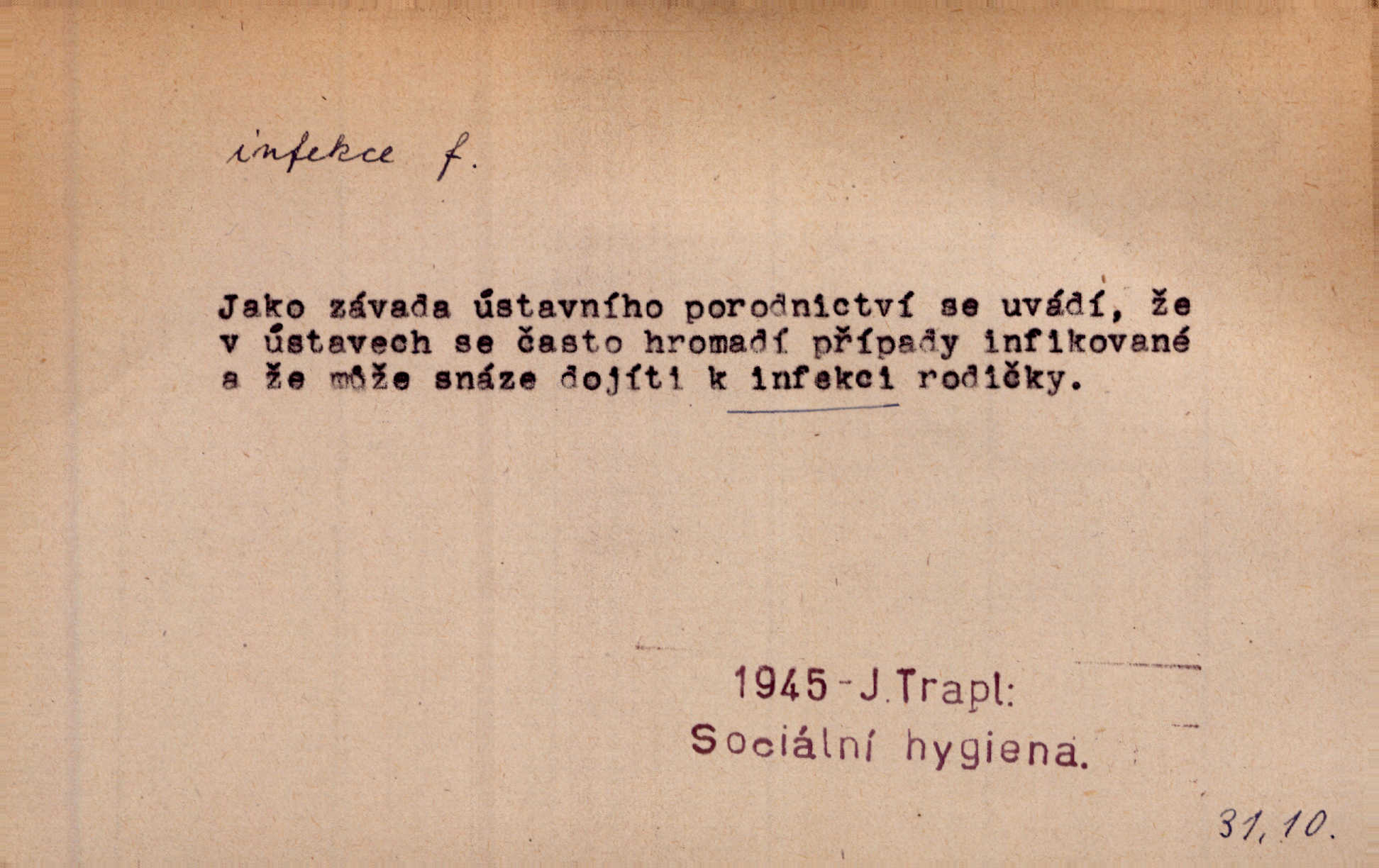 infekce f.

Jako závada ústavního porodnictví se uvádí, že v ústavech se často hromadí případy infikované a že může snáze dojíti k infekci rodičky.

1945 - J. Trapl: Sociální hygiena.

31, 10.